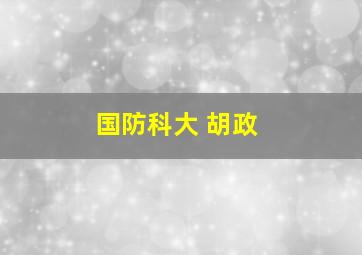 国防科大 胡政